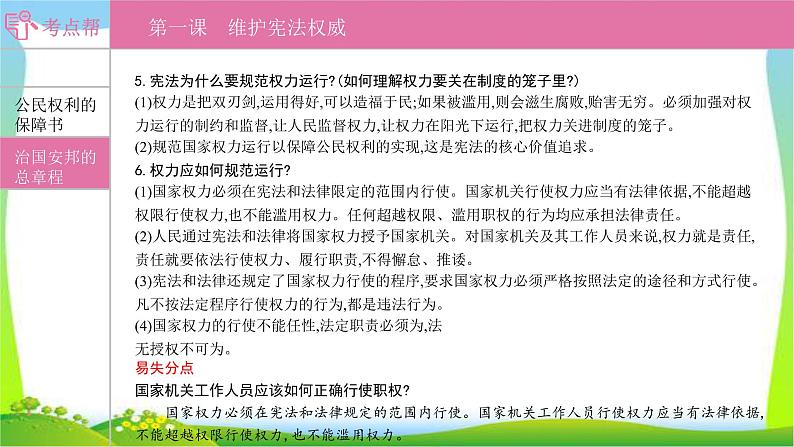 考点帮

第一课　维护宪法权威

公民权利的保障书

治国安邦的总章程

5. 宪法为什么要规范权力运行?(如何理解权力要关在制度的笼子里?)
(1)权力是把双刃剑,运用得好,可以造福于民;如果被滥用,则会滋生腐败,贻害无穷。必须加强对权力运行的制约和监督,让人民监督权力,让权力在阳光下运行,把权力关进制度的笼子。
(2)规范国家权力运行以保障公民权利的实现,这是宪法的核心价值追求。
6. 权力应如何规范运行?
(1)国家权力必须在宪法和法律限定的范围内行使。国家机关行使权力应当有法律依据,不能超越权限行使权力,也不能滥用权力。任何超越权限、滥用职权的行为均应承担法律责任。
(2)人民通过宪法和法律将国家权力授予国家机关。对国家机关及其工作人员来说,权力就是责任,责任就要依法行使权力、履行职责,不得懈怠、推诿。
(3)宪法和法律还规定了国家权力行使的程序,要求国家权力必须严格按照法定的途径和方式行使。凡不按法定程序行使权力的行为,都是违法行为。
(4)国家权力的行使不能任性,法定职责必须为,法无授权不可为。
易失分点
国家机关工作人员应该如何正确行使职权?
国家权力必须在宪法和法律规定的范围内行使。国家机关工作人员行使权力应当有法律依据,不能超越权限行使权力,也不能滥用权力。